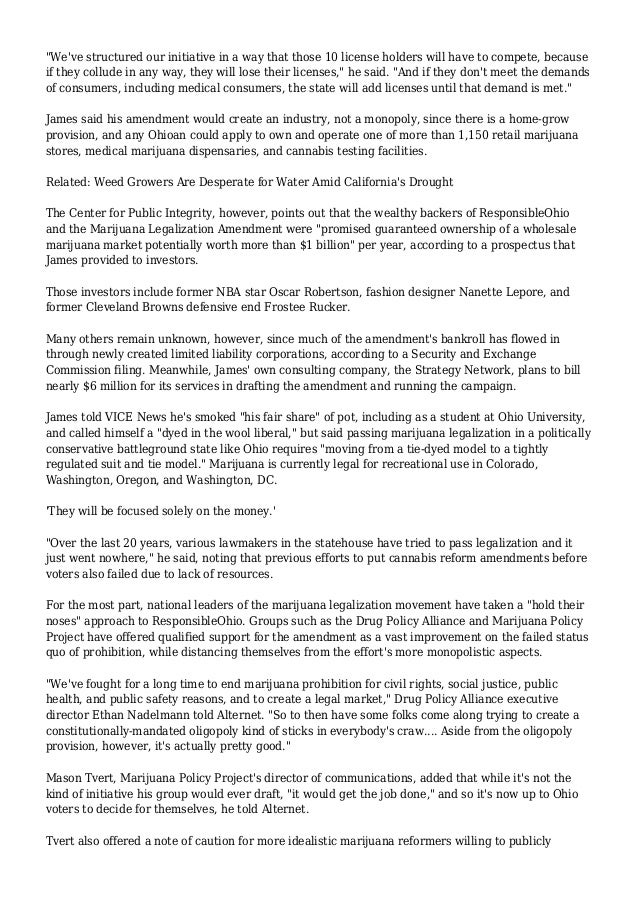 "We've structured our initiative in a way that those 10 license holders will have to compete, because if they collude in any way, they will lose their licenses," he said. "And if they don't meet the demands of consumers, including medical consumers, the state will add licenses until that demand is met."

James said his amendment would create an industry, not a monopoly, since there is a home-grow provision, and any Ohioan could apply to own and operate one of more than 1,150 retail marijuana stores, medical marijuana dispensaries, and cannabis testing facilities.

Related: Weed Growers Are Desperate for Water Amid California's Drought

The Center for Public Integrity, however, points out that the wealthy backers of ResponsibleOhio and the Marijuana Legalization Amendment were "promised guaranteed ownership of a wholesale marijuana market potentially worth more than $1 billion" per year, according to a prospectus that James provided to investors.

Those investors include former NBA star Oscar Robertson, fashion designer Nanette Lepore, and former Cleveland Browns defensive end Frostee Rucker.

Many others remain unknown, however, since much of the amendment's bankroll has flowed in through newly created limited liability corporations, according to a Security and Exchange Commission filing. Meanwhile, James' own consulting company, the Strategy Network, plans to bill nearly $6 million for its services in drafting the amendment and running the campaign.

James told VICE News he's smoked "his fair share" of pot, including as a student at Ohio University, and called himself a "dyed in the wool liberal," but said passing marijuana legalization in a politically conservative battleground state like Ohio requires "moving from a tie-dyed model to a tightly regulated suit and tie model." Marijuana is currently legal for recreational use in Colorado, Washington, Oregon, and Washington, DC.

'They will be focused solely on the money.'

"Over the last 20 years, various lawmakers in the statehouse have tried to pass legalization and it just went nowhere," he said, noting that previous efforts to put cannabis reform amendments before voters also failed due to lack of resources.

For the most part, national leaders of the marijuana legalization movement have taken a "hold their noses" approach to ResponsibleOhio. Groups such as the Drug Policy Alliance and Marijuana Policy Project have offered qualified support for the amendment as a vast improvement on the failed status quo of prohibition, while distancing themselves from the effort's more monopolistic aspects.

"We've fought for a long time to end marijuana prohibition for civil rights, social justice, public health, and public safety reasons, and to create a legal market," Drug Policy Alliance executive director Ethan Nadelmann told Alternet. "So to then have some folks come along trying to create a constitutionally-mandated oligopoly kind of sticks in everybody's craw.... Aside from the oligopoly provision, however, it's actually pretty good."

Mason Tvert, Marijuana Policy Project's director of communications, added that while it's not the kind of initiative his group would ever draft, "it would get the job done," and so it's now up to Ohio voters to decide for themselves, he told Alternet.

Tvert also offered a note of caution for more idealistic marijuana reformers willing to publicly